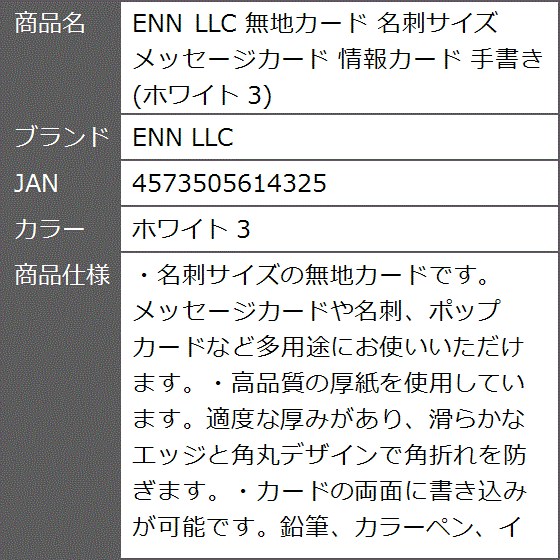 | 商品名 | ENN LLC 無地カード 名刺サイズ メッセージカード 情報カード 手書き (ホワイト 3) |
|---|---|
| ブランド | ENN LLC |
| JAN | 4573505614325 |
| カラー | ホワイト 3 |
| 商品仕様 | ・名刺サイズの無地カードです。メッセージカードや名刺、ポップカードなど多用途にお使いいただけます。・高品質の厚紙を使用しています。適度な厚みがあり、滑らかなエッジと角丸デザインで角折れを防ぎます。・カードの両面に書き込みが可能です。鉛筆、カラーペン、イ |